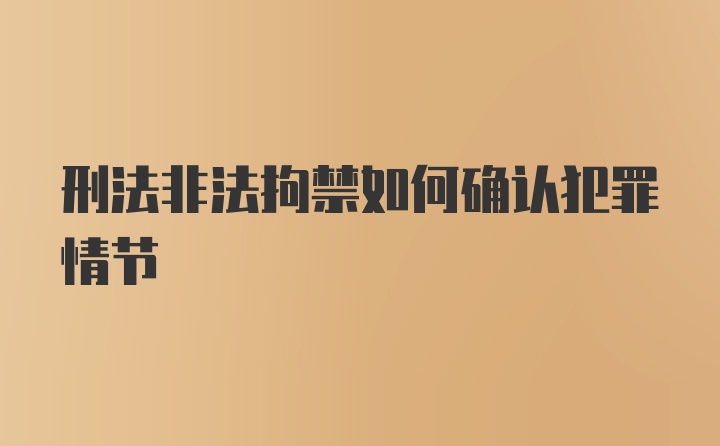 刑法非法拘禁如何确认犯罪情节